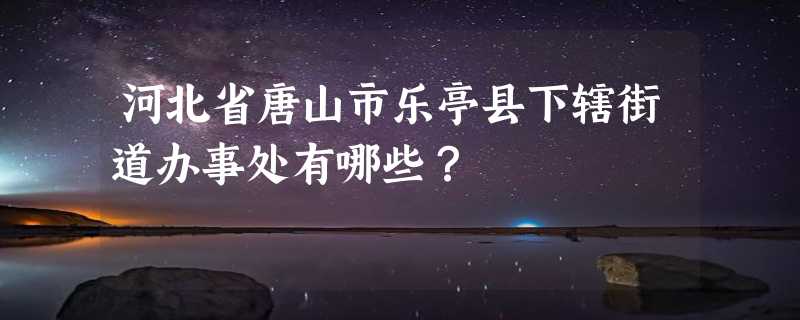 河北省唐山市乐亭县下辖街道办事处有哪些？